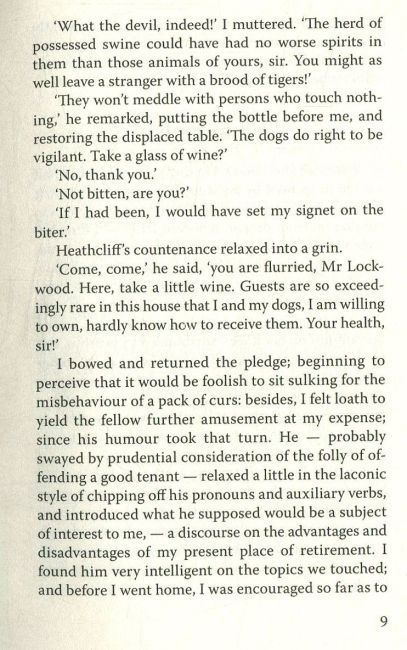 'What the devil, indeed!' I muttered. 'The herd of possessed swine could have had no worse spirits in them than those animals of yours, sir. You might as well leave a stranger with a brood of tigers!'

'They won't meddle with persons who touch nothing,' he remarked, putting the bottle before me, and restoring the displaced table. 'The dogs do right to be vigilant. Take a glass of wine?'

'No, thank you.'

'Not bitten, are you?'

'If I had been, I would have set my signet on the biter.'

Heathcliff's countenance relaxed into a grin.

'Come, come,' he said, 'you are flurried, Mr Lockwood. Here, take a little wine. Guests are so exceedingly rare in this house that I and my dogs, I am willing to own, hardly know how to receive them. Your health, sir!'

I bowed and returned the pledge; beginning to perceive that it would be foolish to sit sulking for the misbehaviour of a pack of curs: besides, I felt loath to yield the fellow further amusement at my expense; since his humour took that turn. He — probably swayed by prudential consideration of the folly of offending a good tenant — relaxed a little in the laconic style of chipping off his pronouns and auxiliary verbs, and introduced what he supposed would be a subject of interest to me, — a discourse on the advantages and disadvantages of my present place of retirement. I found him very intelligent on the topics we touched; and before I went home, I was encouraged so far as to

9